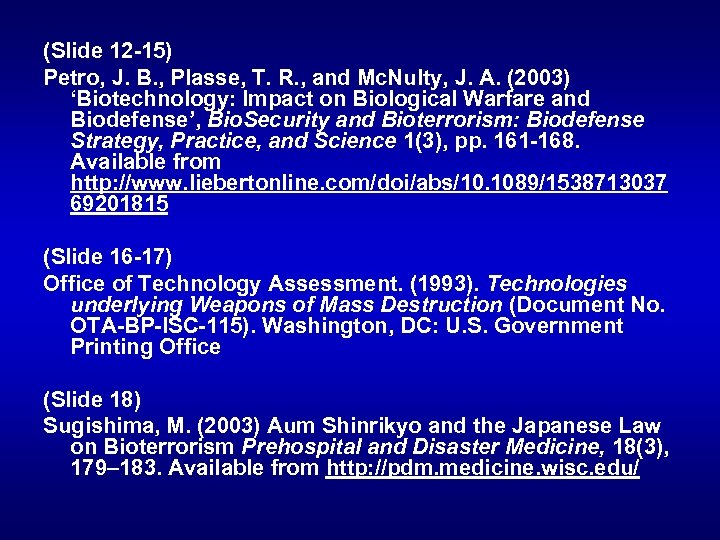 (Slide 12-15)

Petro, J. B., Plasse, T. R., and McNulty, J. A. (2003) 'Biotechnology: Impact on Biological Warfare and Biodefense', BioSecurity and Bioterrorism: Biodefense Strategy, Practice, and Science 1(3), pp. 161-168. Available from http://www.liebertonline.com/doi/abs/10.1089/153871303769201815

(Slide 16-17)

Office of Technology Assessment. (1993). Technologies underlying Weapons of Mass Destruction (Document No. OTA-BP-ISC-115). Washington, DC: U.S. Government Printing Office

(Slide 18)

Sugishima, M. (2003) Aum Shinrikyo and the Japanese Law on Bioterrorism Prehospital and Disaster Medicine, 18(3), 179–183. Available from http://pdm.medicine.wisc.edu/